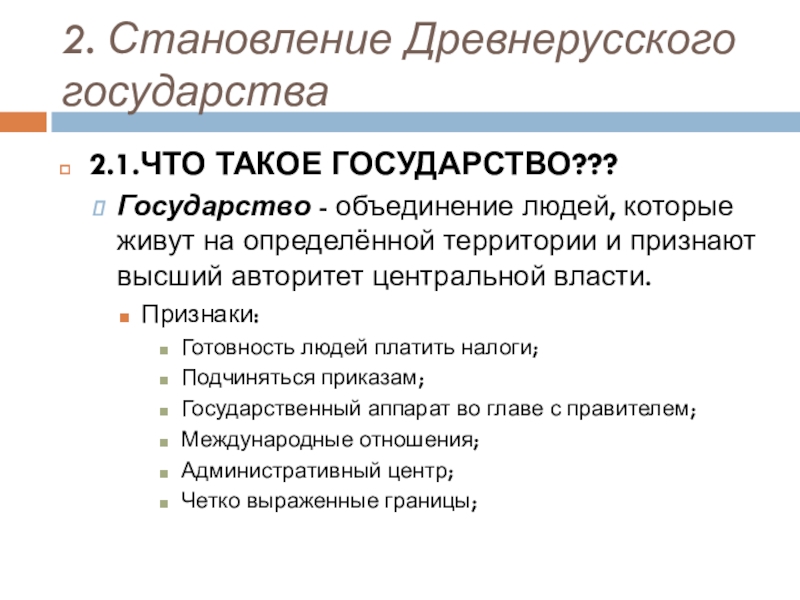 2. Становление Древнерусского государства

2.1.ЧТО ТАКОЕ ГОСУДАРСТВО???

Государство - объединение людей, которые живут на определённой территории и признают высший авторитет центральной власти.

Признаки:

Готовность людей платить налоги;

Подчиняться приказам;

Государственный аппарат во главе с правителем;

Международные отношения;

Административный центр;

Четко выраженные границы;